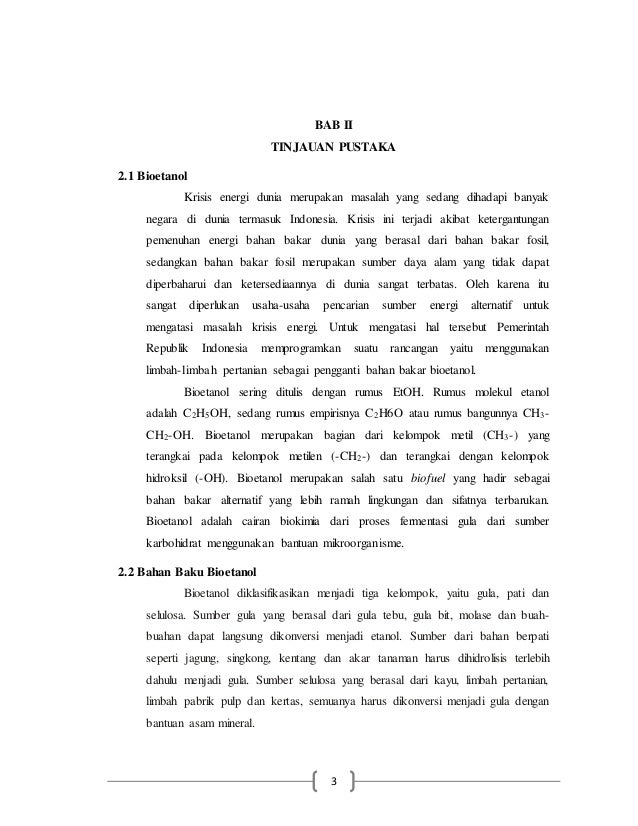 BAB II
TINJAUAN PUSTAKA

2.1 Bioetanol

Krisis energi dunia merupakan masalah yang sedang dihadapi banyak negara di dunia termasuk Indonesia. Krisis ini terjadi akibat ketergantungan pemenuhan energi bahan bakar dunia yang berasal dari bahan bakar fosil, sedangkan bahan bakar fosil merupakan sumber daya alam yang tidak dapat diperbaharui dan ketersediaannya di dunia sangat terbatas. Oleh karena itu sangat diperlukan usaha-usaha pencarian sumber energi alternatif untuk mengatasi masalah krisis energi. Untuk mengatasi hal tersebut Pemerintah Republik Indonesia memprogramkan suatu rancangan yaitu menggunakan limbah-limbah pertanian sebagai pengganti bahan bakar bioetanol.

Bioetanol sering ditulis dengan rumus EtOH. Rumus molekul etanol adalah $C_2H_5OH$, sedang rumus empirisnya $C_2H6O$ atau rumus bangunnya $CH_3$-$CH_2$-OH. Bioetanol merupakan bagian dari kelompok metil ($CH_3$-) yang terangkai pada kelompok metilen (-$CH_2$-) dan terangkai dengan kelompok hidroksil (-OH). Bioetanol merupakan salah satu biofuel yang hadir sebagai bahan bakar alternatif yang lebih ramah lingkungan dan sifatnya terbarukan. Bioetanol adalah cairan biokimia dari proses fermentasi gula dari sumber karbohidrat menggunakan bantuan mikroorganisme.

2.2 Bahan Baku Bioetanol

Bioetanol diklasifikasikan menjadi tiga kelompok, yaitu gula, pati dan selulosa. Sumber gula yang berasal dari gula tebu, gula bit, molase dan buah-buahan dapat langsung dikonversi menjadi etanol. Sumber dari bahan berpati seperti jagung, singkong, kentang dan akar tanaman harus dihidrolisis terlebih dahulu menjadi gula. Sumber selulosa yang berasal dari kayu, limbah pertanian, limbah pabrik pulp dan kertas, semuanya harus dikonversi menjadi gula dengan bantuan asam mineral.

3